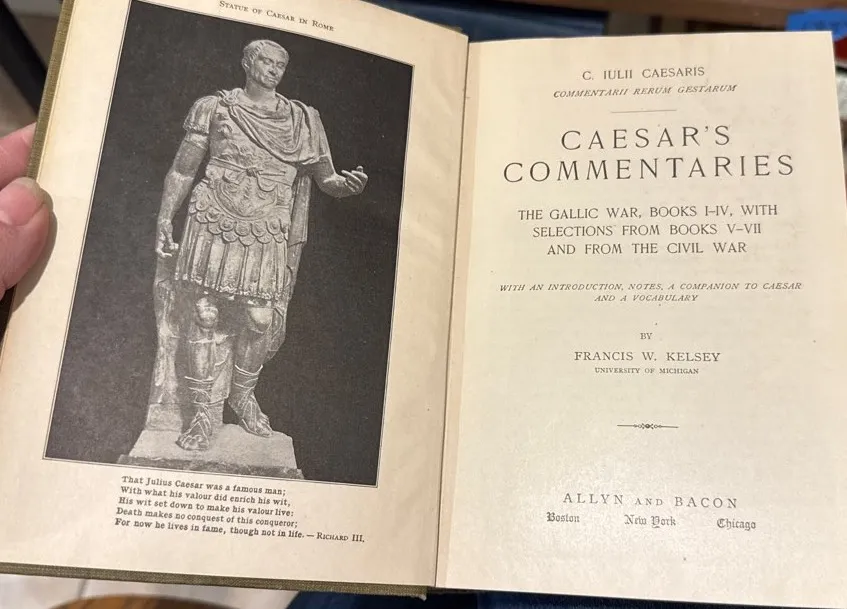 STATUE OF CAESAR IN ROME

That Julius Caesar was a famous man;
With what his valour did enrich his wit,
His wit set down to make his valour live:
Death makes no conquest of this conqueror;
For now he lives in fame, though not in life. — RICHARD III.

C. IULII CAESARIS
COMMENTARII RERUM GESTARUM

CAESAR'S
COMMENTARIES

THE GALLIC WAR, BOOKS I-IV, WITH
SELECTIONS FROM BOOKS V-VII
AND FROM THE CIVIL WAR

WITH AN INTRODUCTION, NOTES, A COMPANION TO CAESAR
AND A VOCABULARY

BY

FRANCIS W. KELSEY
UNIVERSITY OF MICHIGAN

ALLYN AND BACON
Boston New York Chicago